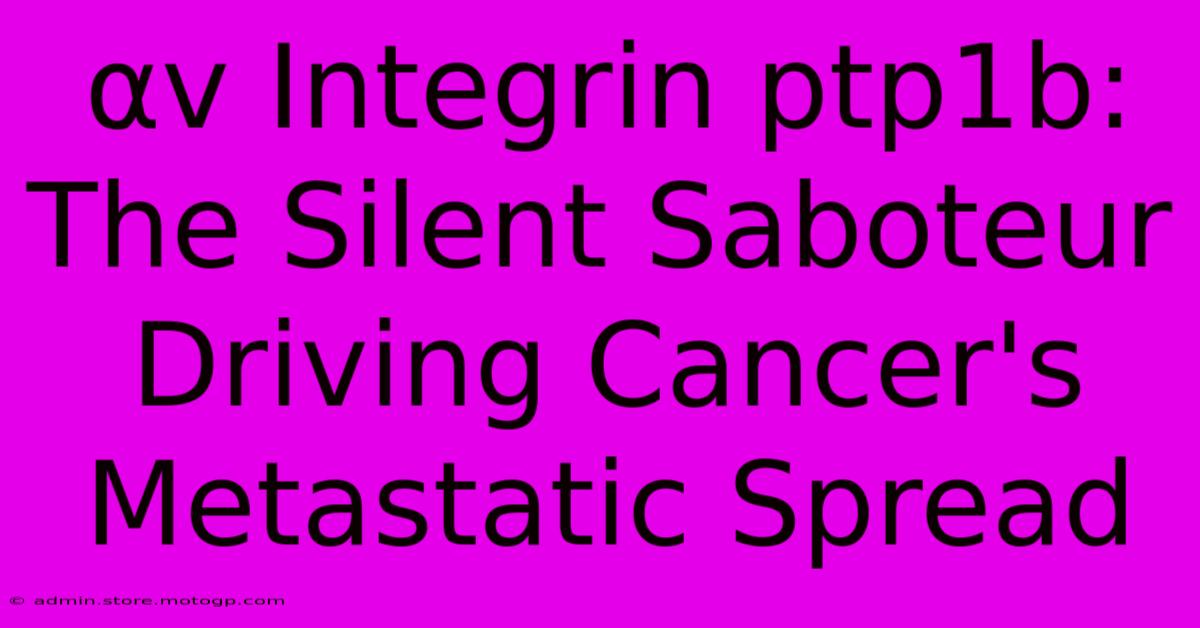 αv Integrin ptp1b: The Silent Saboteur Driving Cancer's Metastatic Spread

© admin.store.motogp.com